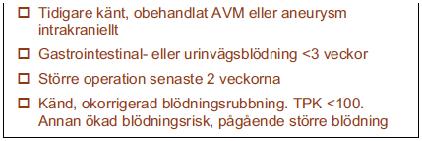 ☐ Tidigare känt, obehandlat AVM eller aneurysm intrakraniellt

☐ Gastrointestinal- eller urinvägsblödning <3 veckor

☐ Större operation senaste 2 veckorna

☐ Känd, okorrigerad blödningsrubbning. TPK <100. Annan ökad blödningsrisk, pågående större blödning